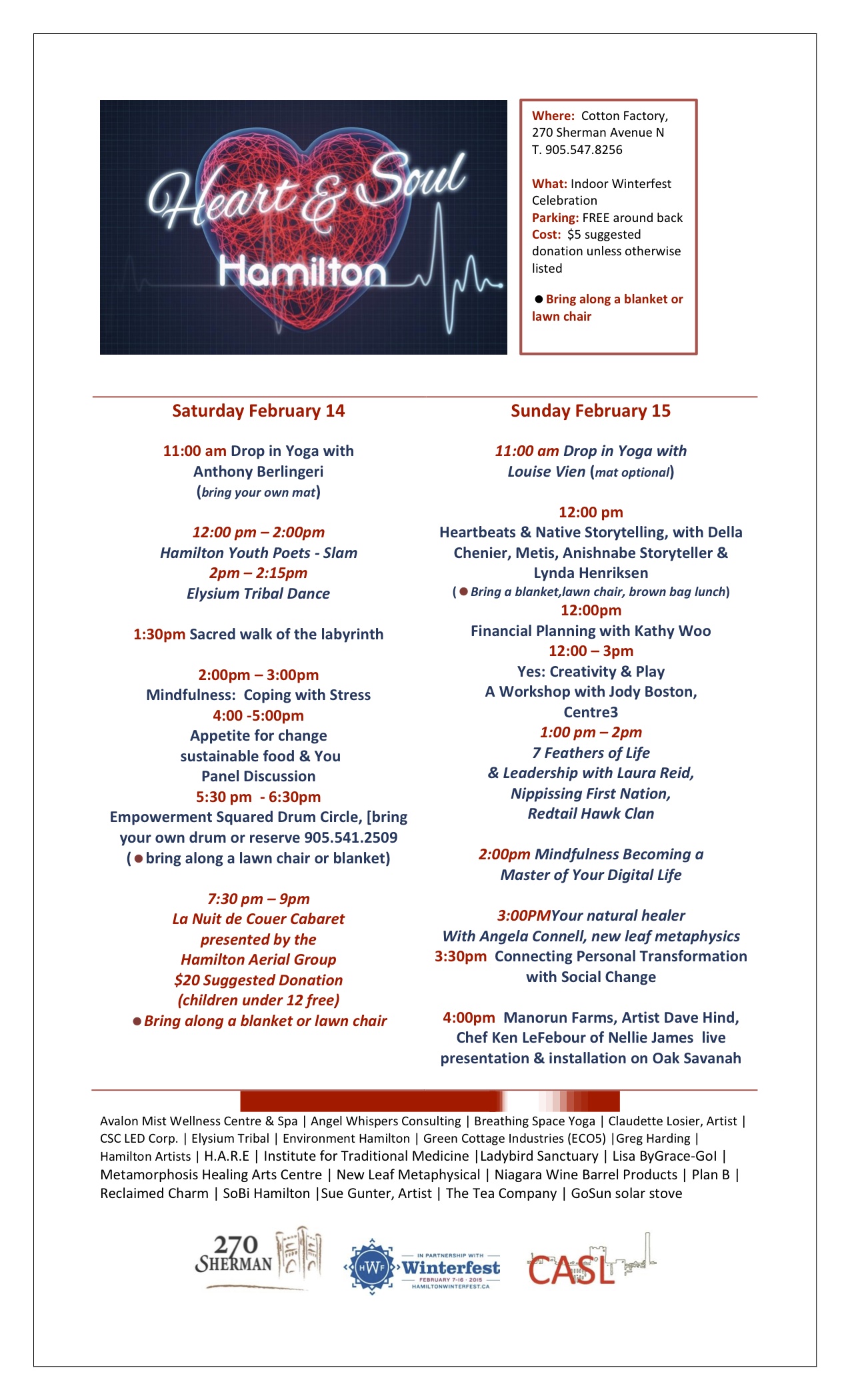 Heart & Soul
Hamilton

Where: Cotton Factory, 270 Sherman Avenue N
T. 905.547.8256

What: Indoor Winterfest Celebration
Parking: FREE around back
Cost: $5 suggested donation unless otherwise listed

● Bring along a blanket or lawn chair

Saturday February 14

11:00 am Drop in Yoga with Anthony Berlingeri (bring your own mat)

12:00 pm – 2:00pm
Hamilton Youth Poets - Slam
2pm – 2:15pm
Elysium Tribal Dance

1:30pm Sacred walk of the labyrinth

2:00pm – 3:00pm
Mindfulness: Coping with Stress
4:00 -5:00pm
Appetite for change sustainable food & You Panel Discussion
5:30 pm - 6:30pm
Empowerment Squared Drum Circle, [bring your own drum or reserve 905.541.2509 (● bring along a lawn chair or blanket)

7:30 pm – 9pm
La Nuit de Couer Cabaret presented by the Hamilton Aerial Group
$20 Suggested Donation
(children under 12 free)
● Bring along a blanket or lawn chair

Sunday February 15

11:00 am Drop in Yoga with Louise Vien (mat optional)

12:00 pm
Heartbeats & Native Storytelling, with Della Chenier, Metis, Anishnabe Storyteller & Lynda Henriksen
(● Bring a blanket,lawn chair, brown bag lunch)
12:00pm
Financial Planning with Kathy Woo
12:00 – 3pm
Yes: Creativity & Play
A Workshop with Jody Boston, Centre3
1:00 pm – 2pm
7 Feathers of Life & Leadership with Laura Reid, Nippissing First Nation, Redtail Hawk Clan

2:00pm Mindfulness Becoming a Master of Your Digital Life

3:00PMYour natural healer With Angela Connell, new leaf metaphysics
3:30pm Connecting Personal Transformation with Social Change

4:00pm Manorun Farms, Artist Dave Hind, Chef Ken LeFebour of Nellie James live presentation & installation on Oak Savanah

Avalon Mist Wellness Centre & Spa | Angel Whispers Consulting | Breathing Space Yoga | Claudette Losier, Artist | CSC LED Corp. | Elysium Tribal | Environment Hamilton | Green Cottage Industries (ECO5) |Greg Harding | Hamilton Artists | H.A.R.E | Institute for Traditional Medicine |Ladybird Sanctuary | Lisa ByGrace-Gol | Metamorphosis Healing Arts Centre | New Leaf Metaphysical | Niagara Wine Barrel Products | Plan B | Reclaimed Charm | SoBi Hamilton |Sue Gunter, Artist | The Tea Company | GoSun solar stove

270 SHERMAN
HWF IN PARTNERSHIP WITH Winterfest FEBRUARY 7-16 · 2015 HAMILTONWINTERFEST.CA
CASL